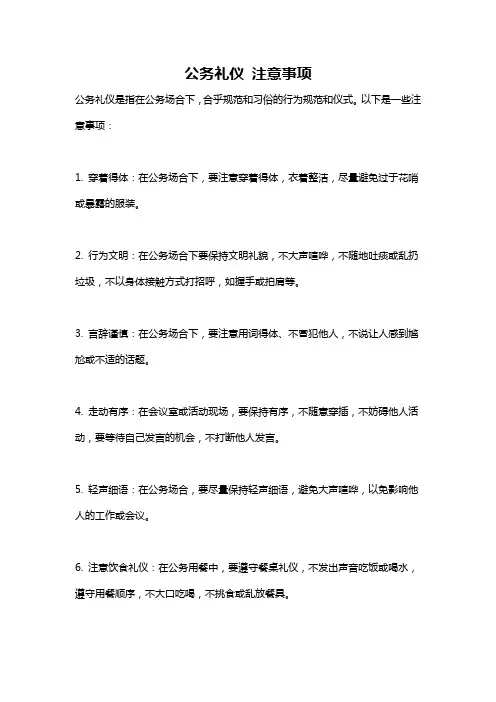 公务礼仪 注意事项

公务礼仪是指在公务场合下，合乎规范和习俗的行为规范和仪式。以下是一些注意事项：

1. 穿着得体：在公务场合下，要注意穿着得体，衣着整洁，尽量避免过于花哨或暴露的服装。

2. 行为文明：在公务场合下要保持文明礼貌，不大声喧哗，不随地吐痰或乱扔垃圾，不以身体接触方式打招呼，如握手或拍肩等。

3. 言辞谨慎：在公务场合下，要注意用词得体、不冒犯他人，不说让人感到尴尬或不适的话题。

4. 走动有序：在会议室或活动现场，要保持有序，不随意穿插，不妨碍他人活动，要等待自己发言的机会，不打断他人发言。

5. 轻声细语：在公务场合，要尽量保持轻声细语，避免大声喧哗，以免影响他人的工作或会议。

6. 注意饮食礼仪：在公务用餐中，要遵守餐桌礼仪，不发出声音吃饭或喝水，遵守用餐顺序，不大口吃喝，不挑食或乱放餐具。